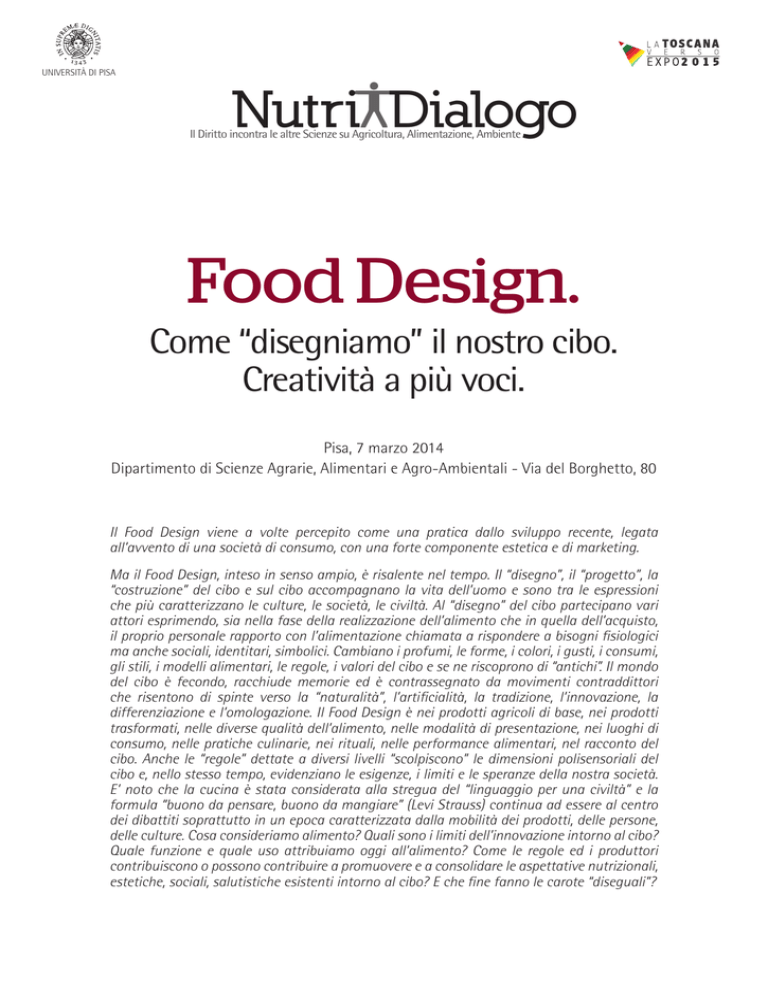 IN SUPREMÆ DIGNITATIS
1343
UNIVERSITÀ DI PISA

LA TOSCANA
VERSO
EXPO 2015

NutriDialogo
Il Diritto incontra le altre Scienze su Agricoltura, Alimentazione, Ambiente

Food Design.

Come "disegniamo" il nostro cibo.
Creatività a più voci.

Pisa, 7 marzo 2014
Dipartimento di Scienze Agrarie, Alimentari e Agro-Ambientali - Via del Borghetto, 80

Il Food Design viene a volte percepito come una pratica dallo sviluppo recente, legata all'avvento di una società di consumo, con una forte componente estetica e di marketing.

Ma il Food Design, inteso in senso ampio, è risalente nel tempo. Il "disegno", il "progetto", la "costruzione" del cibo e sul cibo accompagnano la vita dell'uomo e sono tra le espressioni che più caratterizzano le culture, le società, le civiltà. Al "disegno" del cibo partecipano vari attori esprimendo, sia nella fase della realizzazione dell'alimento che in quella dell'acquisto, il proprio personale rapporto con l'alimentazione chiamata a rispondere a bisogni fisiologici ma anche sociali, identitari, simbolici. Cambiano i profumi, le forme, i colori, i gusti, i consumi, gli stili, i modelli alimentari, le regole, i valori del cibo e se ne riscoprono di "antichi". Il mondo del cibo è fecondo, racchiude memorie ed è contrassegnato da movimenti contraddittori che risentono di spinte verso la "naturalità", l'artificialità, la tradizione, l'innovazione, la differenziazione e l'omologazione. Il Food Design è nei prodotti agricoli di base, nei prodotti trasformati, nelle diverse qualità dell'alimento, nelle modalità di presentazione, nei luoghi di consumo, nelle pratiche culinarie, nei rituali, nelle performance alimentari, nel racconto del cibo. Anche le "regole" dettate a diversi livelli "scolpiscono" le dimensioni polisensoriali del cibo e, nello stesso tempo, evidenziano le esigenze, i limiti e le speranze della nostra società. E' noto che la cucina è stata considerata alla stregua del "linguaggio per una civiltà" e la formula "buono da pensare, buono da mangiare" (Levi Strauss) continua ad essere al centro dei dibattiti soprattutto in un epoca caratterizzata dalla mobilità dei prodotti, delle persone, delle culture. Cosa consideriamo alimento? Quali sono i limiti dell'innovazione intorno al cibo? Quale funzione e quale uso attribuiamo oggi all'alimento? Come le regole ed i produttori contribuiscono o possono contribuire a promuovere e a consolidare le aspettative nutrizionali, estetiche, sociali, salutistiche esistenti intorno al cibo? E che fine fanno le carote "diseguali"?